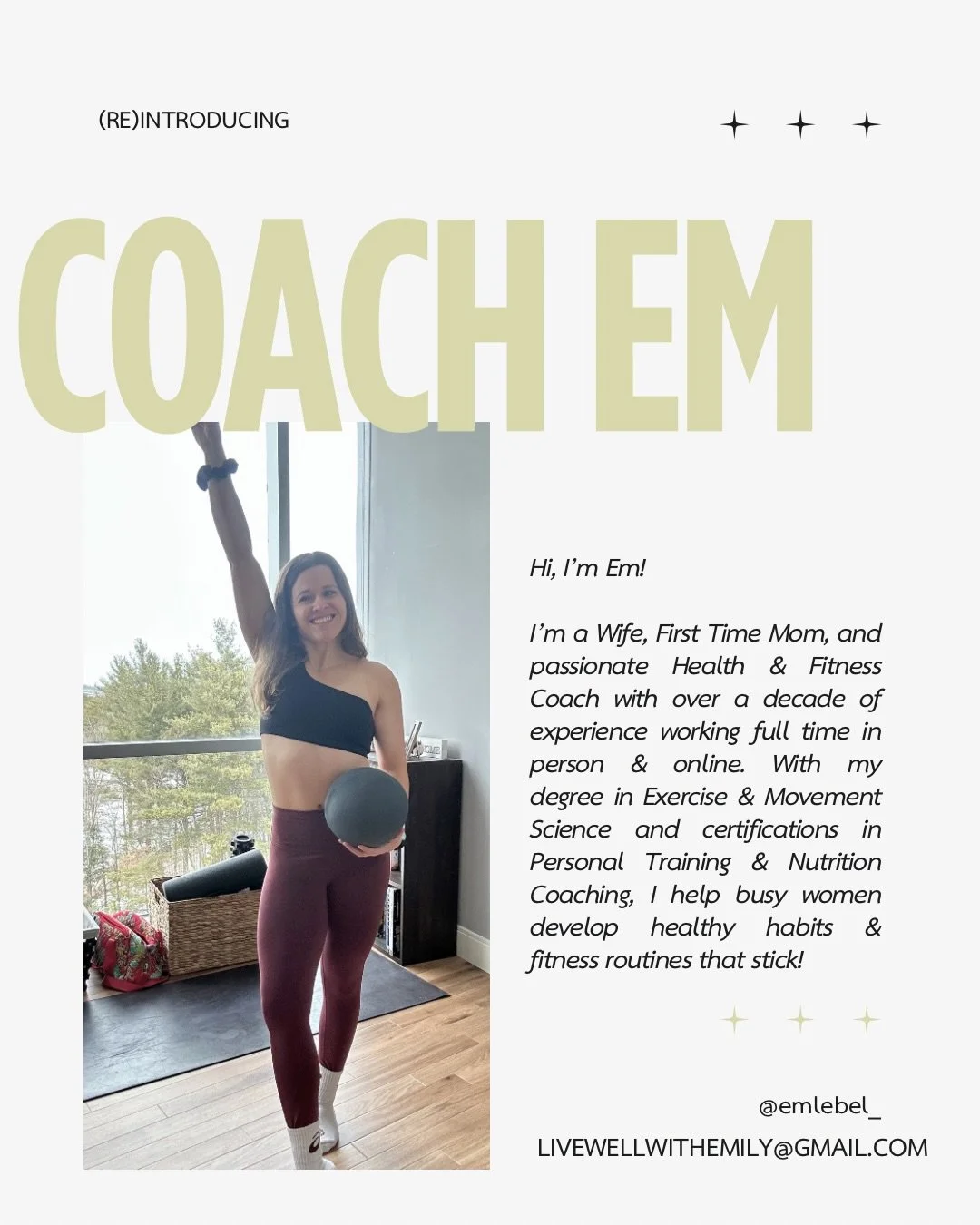 (RE)INTRODUCING

COACH EM

Hi, I'm Em!

I'm a Wife, First Time Mom, and passionate Health & Fitness Coach with over a decade of experience working full time in person & online. With my degree in Exercise & Movement Science and certifications in Personal Training & Nutrition Coaching, I help busy women develop healthy habits & fitness routines that stick!

@emlebel_

LIVEWELLWITHEMILY@GMAIL.COM